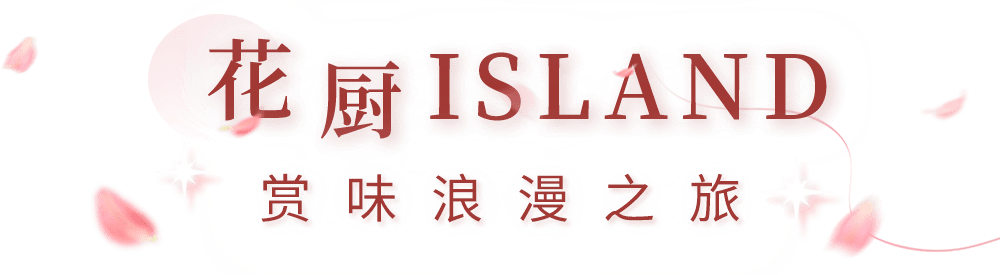 花厨ISLAND

赏味浪漫之旅